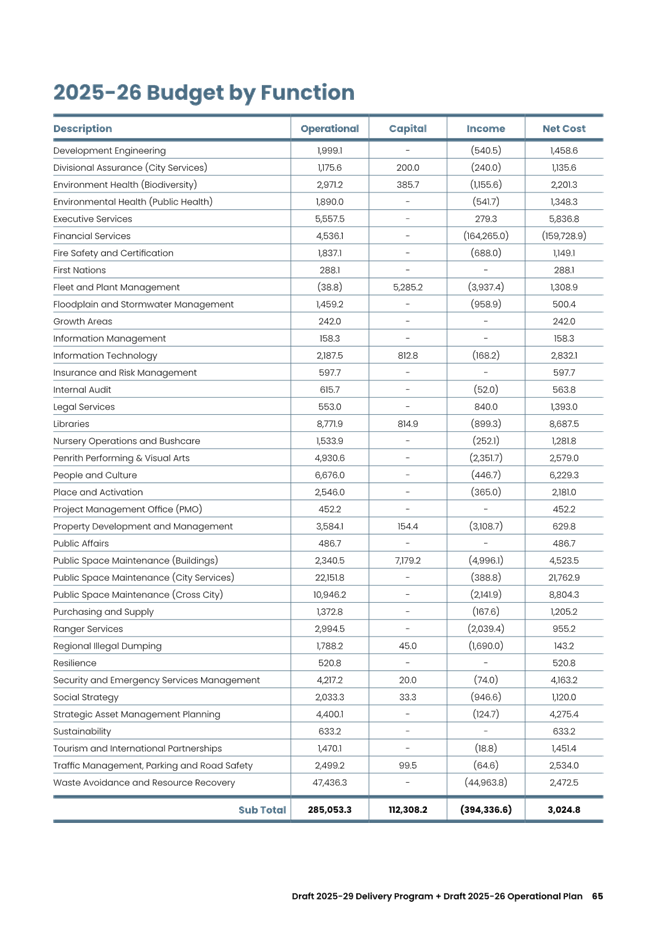 2025-26 Budget by Function

| Description | Operational | Capital | Income | Net Cost |
|---|---|---|---|---|
| Development Engineering | 1,999.1 | - | (540.5) | 1,458.6 |
| Divisional Assurance (City Services) | 1,175.6 | 200.0 | (240.0) | 1,135.6 |
| Environment Health (Biodiversity) | 2,971.2 | 385.7 | (1,155.6) | 2,201.3 |
| Environmental Health (Public Health) | 1,890.0 | - | (541.7) | 1,348.3 |
| Executive Services | 5,557.5 | - | 279.3 | 5,836.8 |
| Financial Services | 4,536.1 | - | (164,265.0) | (159,728.9) |
| Fire Safety and Certification | 1,837.1 | - | (688.0) | 1,149.1 |
| First Nations | 288.1 | - | - | 288.1 |
| Fleet and Plant Management | (38.8) | 5,285.2 | (3,937.4) | 1,308.9 |
| Floodplain and Stormwater Management | 1,459.2 | - | (958.9) | 500.4 |
| Growth Areas | 242.0 | - | - | 242.0 |
| Information Management | 158.3 | - | - | 158.3 |
| Information Technology | 2,187.5 | 812.8 | (168.2) | 2,832.1 |
| Insurance and Risk Management | 597.7 | - | - | 597.7 |
| Internal Audit | 615.7 | - | (52.0) | 563.8 |
| Legal Services | 553.0 | - | 840.0 | 1,393.0 |
| Libraries | 8,771.9 | 814.9 | (899.3) | 8,687.5 |
| Nursery Operations and Bushcare | 1,533.9 | - | (252.1) | 1,281.8 |
| Penrith Performing & Visual Arts | 4,930.6 | - | (2,351.7) | 2,579.0 |
| People and Culture | 6,676.0 | - | (446.7) | 6,229.3 |
| Place and Activation | 2,546.0 | - | (365.0) | 2,181.0 |
| Project Management Office (PMO) | 452.2 | - | - | 452.2 |
| Property Development and Management | 3,584.1 | 154.4 | (3,108.7) | 629.8 |
| Public Affairs | 486.7 | - | - | 486.7 |
| Public Space Maintenance (Buildings) | 2,340.5 | 7,179.2 | (4,996.1) | 4,523.5 |
| Public Space Maintenance (City Services) | 22,151.8 | - | (388.8) | 21,762.9 |
| Public Space Maintenance (Cross City) | 10,946.2 | - | (2,141.9) | 8,804.3 |
| Purchasing and Supply | 1,372.8 | - | (167.6) | 1,205.2 |
| Ranger Services | 2,994.5 | - | (2,039.4) | 955.2 |
| Regional Illegal Dumping | 1,788.2 | 45.0 | (1,690.0) | 143.2 |
| Resilience | 520.8 | - | - | 520.8 |
| Security and Emergency Services Management | 4,217.2 | 20.0 | (74.0) | 4,163.2 |
| Social Strategy | 2,033.3 | 33.3 | (946.6) | 1,120.0 |
| Strategic Asset Management Planning | 4,400.1 | - | (124.7) | 4,275.4 |
| Sustainability | 633.2 | - | - | 633.2 |
| Tourism and International Partnerships | 1,470.1 | - | (18.8) | 1,451.4 |
| Traffic Management, Parking and Road Safety | 2,499.2 | 99.5 | (64.6) | 2,534.0 |
| Waste Avoidance and Resource Recovery | 47,436.3 | - | (44,963.8) | 2,472.5 |
| Sub Total | 285,053.3 | 112,308.2 | (394,336.6) | 3,024.8 |

Draft 2025-29 Delivery Program + Draft 2025-26 Operational Plan 65